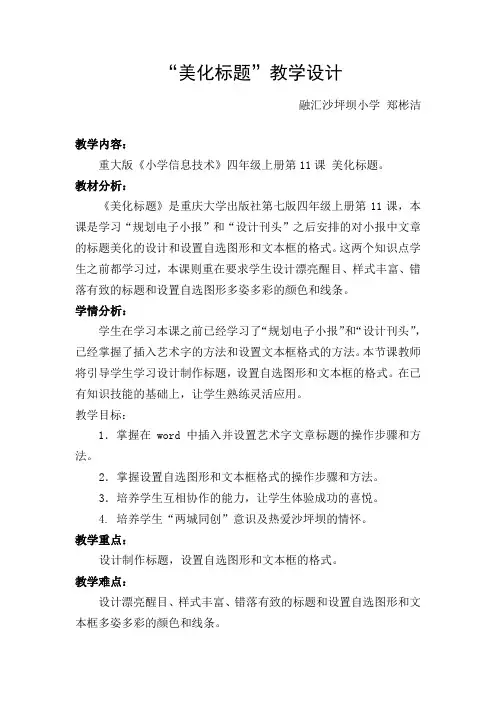 “美化标题”教学设计

融汇沙坪坝小学 郑彬洁

教学内容：

重大版《小学信息技术》四年级上册第 11 课 美化标题。

教材分析：

《美化标题》是重庆大学出版社第七版四年级上册第 11 课，本课是学习“规划电子小报”和“设计刊头”之后安排的对小报中文章的标题美化的设计和设置自选图形和文本框的格式。这两个知识点学生之前都学习过，本课则重在要求学生设计漂亮醒目、样式丰富、错落有致的标题和设置自选图形多姿多彩的颜色和线条。

学情分析：

学生在学习本课之前已经学习了“规划电子小报”和“设计刊头”，已经掌握了插入艺术字的方法和设置文本框格式的方法。本节课教师将引导学生学习设计制作标题，设置自选图形和文本框的格式。在已有知识技能的基础上，让学生熟练灵活应用。

教学目标：

1. 掌握在 word 中插入并设置艺术字文章标题的操作步骤和方法。

2. 掌握设置自选图形和文本框格式的操作步骤和方法。

3. 培养学生互相协作的能力，让学生体验成功的喜悦。

4. 培养学生“两城同创”意识及热爱沙坪坝的情怀。

教学重点：

设计制作标题，设置自选图形和文本框的格式。

教学难点：

设计漂亮醒目、样式丰富、错落有致的标题和设置自选图形和文本框多姿多彩的颜色和线条。